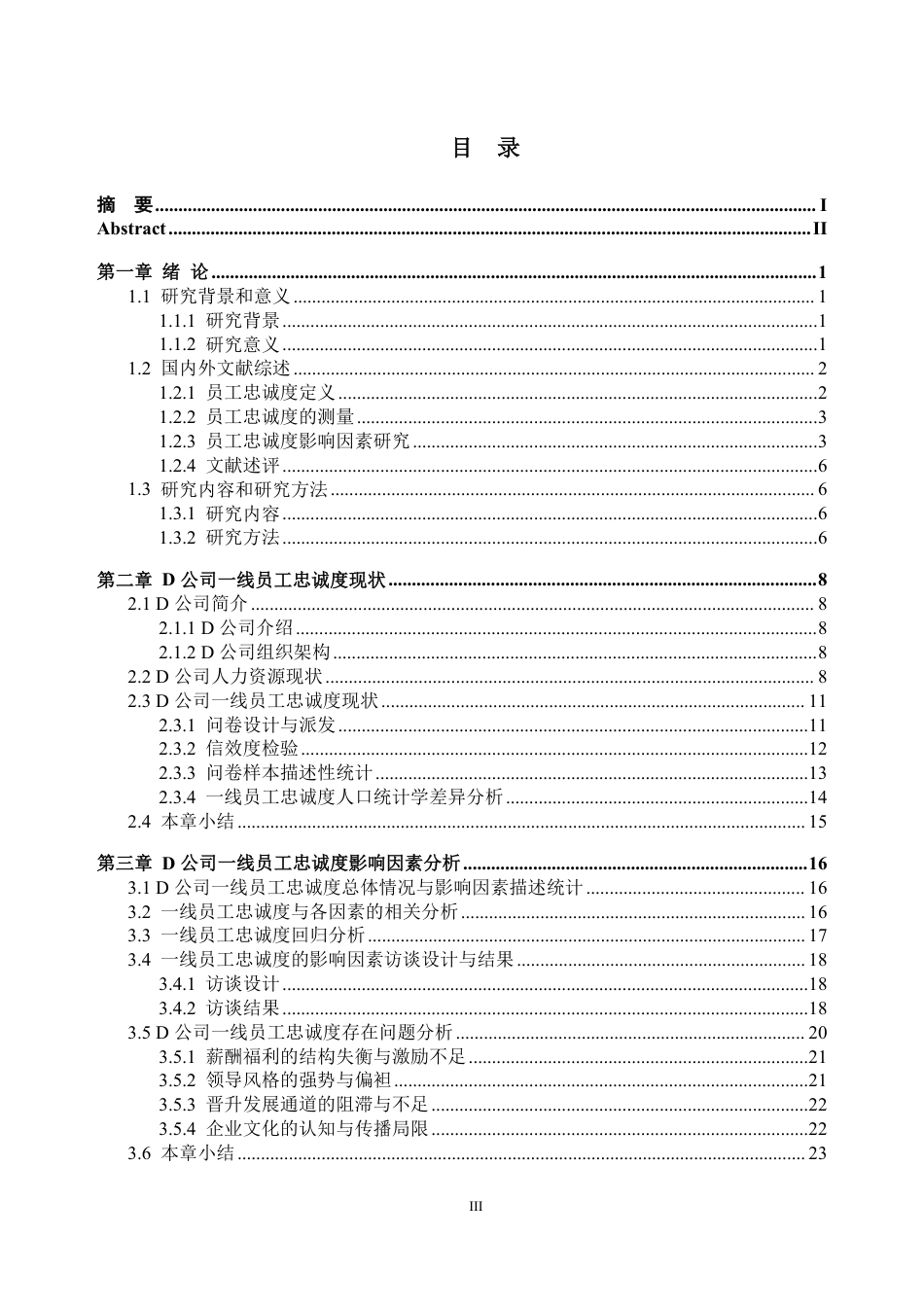 目 录

摘 要 I
Abstract II

第一章 绪 论 1
1.1 研究背景和意义 1
1.1.1 研究背景 1
1.1.2 研究意义 1
1.2 国内外文献综述 2
1.2.1 员工忠诚度定义 2
1.2.2 员工忠诚度的测量 3
1.2.3 员工忠诚度影响因素研究 3
1.2.4 文献述评 6
1.3 研究内容和研究方法 6
1.3.1 研究内容 6
1.3.2 研究方法 6

第二章 D公司一线员工忠诚度现状 8
2.1 D公司简介 8
2.1.1 D公司介绍 8
2.1.2 D公司组织架构 8
2.2 D公司人力资源现状 8
2.3 D公司一线员工忠诚度现状 11
2.3.1 问卷设计与派发 11
2.3.2 信效度检验 12
2.3.3 问卷样本描述性统计 13
2.3.4 一线员工忠诚度人口统计学差异分析 14
2.4 本章小结 15

第三章 D公司一线员工忠诚度影响因素分析 16
3.1 D公司一线员工忠诚度总体情况与影响因素描述统计 16
3.2 一线员工忠诚度与各因素的相关分析 16
3.3 一线员工忠诚度回归分析 17
3.4 一线员工忠诚度的影响因素访谈设计与结果 18
3.4.1 访谈设计 18
3.4.2 访谈结果 18
3.5 D公司一线员工忠诚度存在问题分析 20
3.5.1 薪酬福利的结构失衡与激励不足 21
3.5.2 领导风格的强势与偏袒 21
3.5.3 晋升发展通道的阻滞与不足 22
3.5.4 企业文化的认知与传播局限 22
3.6 本章小结 23

III